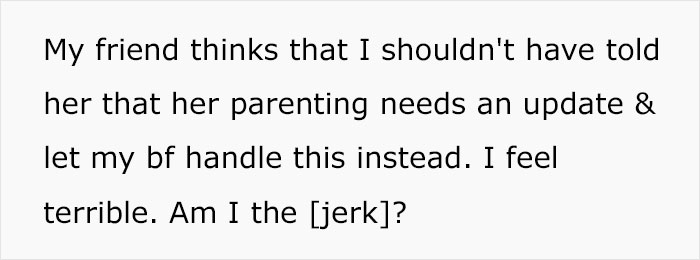 My friend thinks that I shouldn't have told her that her parenting needs an update & let my bf handle this instead. I feel terrible. Am I the [jerk]?